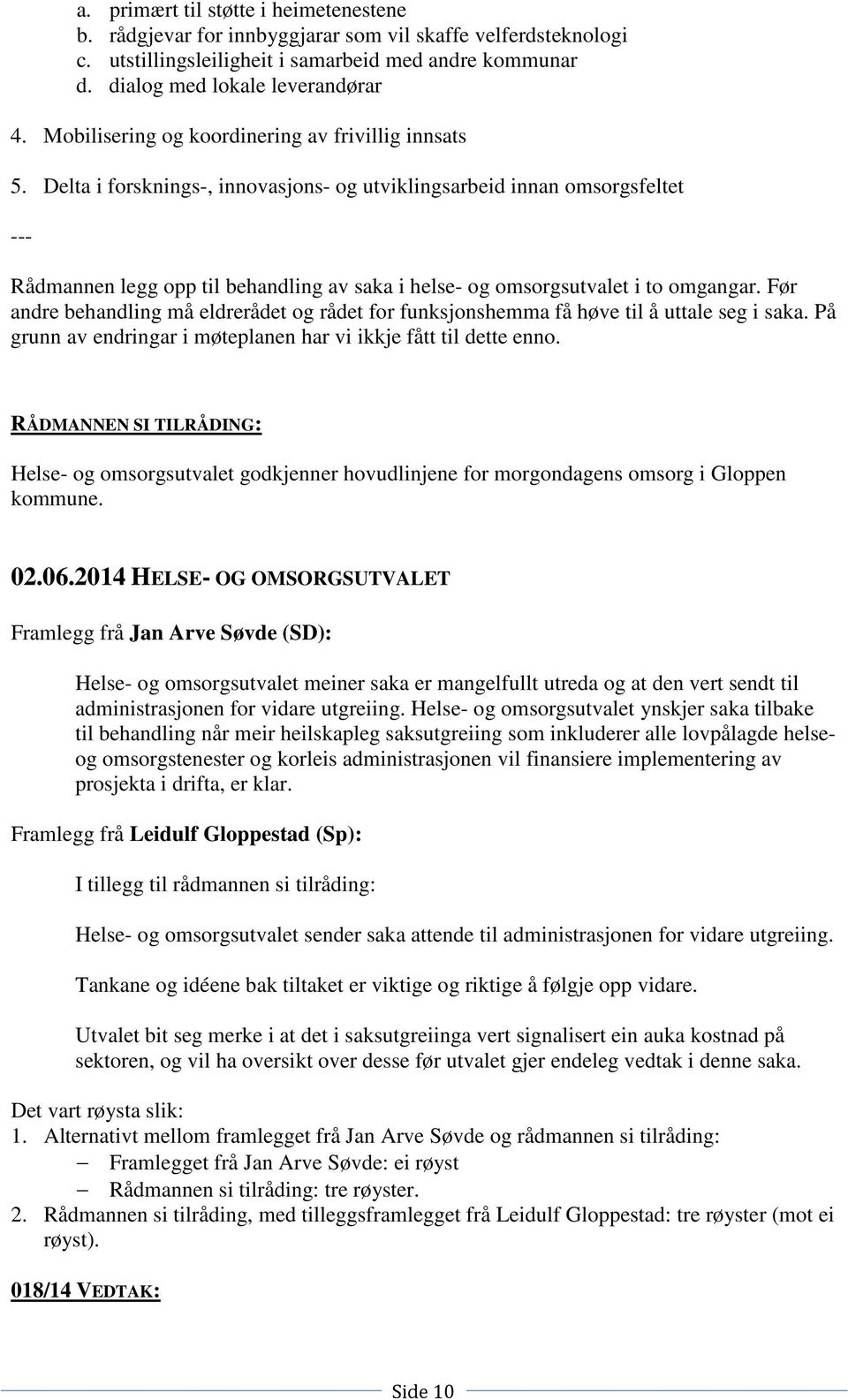 a. primært til støtte i heimetenestene
b. rådgjevar for innbyggjarar som vil skaffe velferdsteknologi
c. utstillingsleiligheit i samarbeid med andre kommunar
d. dialog med lokale leverandørar

4. Mobilisering og koordinering av frivillig innsats

5. Delta i forsknings-, innovasjons- og utviklingsarbeid innan omsorgsfeltet

---

Rådmannen legg opp til behandling av saka i helse- og omsorgsutvalet i to omgangar. Før andre behandling må eldrerådet og rådet for funksjonshemma få høve til å uttale seg i saka. På grunn av endringar i møteplanen har vi ikkje fått til dette enno.

RÅDMANNEN SI TILRÅDING:

Helse- og omsorgsutvalet godkjenner hovudlinjene for morgondagens omsorg i Gloppen kommune.

02.06.2014 HELSE- OG OMSORGSUTVALET

Framlegg frå Jan Arve Søvde (SD):

Helse- og omsorgsutvalet meiner saka er mangelfullt utreda og at den vert sendt til administrasjonen for vidare utgreiing. Helse- og omsorgsutvalet ynskjer saka tilbake til behandling når meir heilskapleg saksutgreiing som inkluderer alle lovpålagde helse- og omsorgstenester og korleis administrasjonen vil finansiere implementering av prosjekta i drifta, er klar.

Framlegg frå Leidulf Gloppestad (Sp):

I tillegg til rådmannen si tilråding:

Helse- og omsorgsutvalet sender saka attende til administrasjonen for vidare utgreiing.

Tankane og idéene bak tiltaket er viktige og riktige å følgje opp vidare.

Utvalet bit seg merke i at det i saksutgreiinga vert signalisert ein auka kostnad på sektoren, og vil ha oversikt over desse før utvalet gjer endeleg vedtak i denne saka.

Det vart røysta slik:
1. Alternativt mellom framlegget frå Jan Arve Søvde og rådmannen si tilråding:
– Framlegget frå Jan Arve Søvde: ei røyst
– Rådmannen si tilråding: tre røyster.
2. Rådmannen si tilråding, med tilleggsframlegget frå Leidulf Gloppestad: tre røyster (mot ei røyst).

018/14 VEDTAK:

Side 10